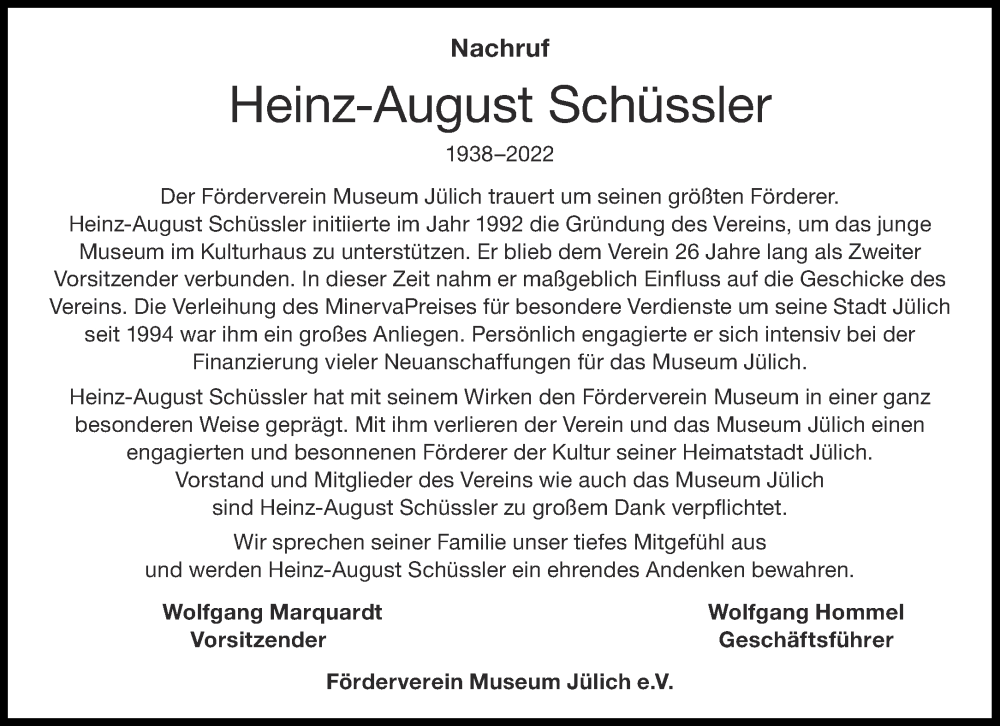 Nachruf

Heinz-August Schüssler

1938–2022

Der Förderverein Museum Jülich trauert um seinen größten Förderer. Heinz-August Schüssler initiierte im Jahr 1992 die Gründung des Vereins, um das junge Museum im Kulturhaus zu unterstützen. Er blieb dem Verein 26 Jahre lang als Zweiter Vorsitzender verbunden. In dieser Zeit nahm er maßgeblich Einfluss auf die Geschicke des Vereins. Die Verleihung des MinervaPreises für besondere Verdienste um seine Stadt Jülich seit 1994 war ihm ein großes Anliegen. Persönlich engagierte er sich intensiv bei der Finanzierung vieler Neuanschaffungen für das Museum Jülich.

Heinz-August Schüssler hat mit seinem Wirken den Förderverein Museum in einer ganz besonderen Weise geprägt. Mit ihm verlieren der Verein und das Museum Jülich einen engagierten und besonnenen Förderer der Kultur seiner Heimatstadt Jülich. Vorstand und Mitglieder des Vereins wie auch das Museum Jülich sind Heinz-August Schüssler zu großem Dank verpflichtet.

Wir sprechen seiner Familie unser tiefes Mitgefühl aus und werden Heinz-August Schüssler ein ehrendes Andenken bewahren.

Wolfgang Marquardt
Vorsitzender

Wolfgang Hommel
Geschäftsführer

Förderverein Museum Jülich e.V.